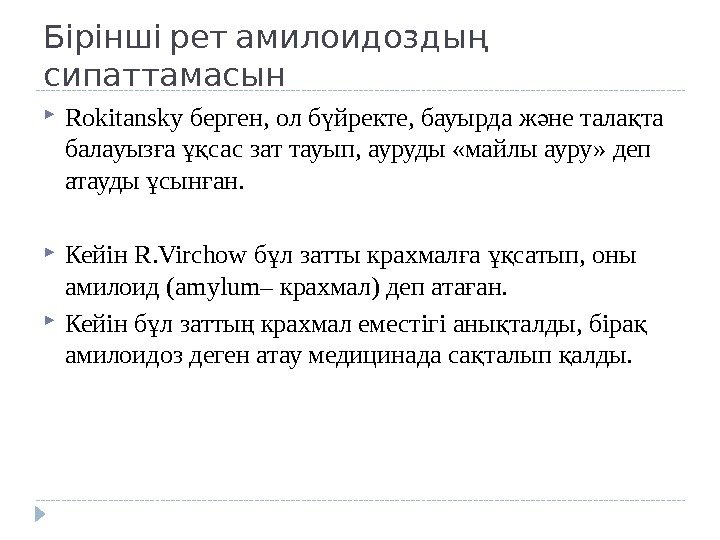 Бірінші рет амилоидоздың сипаттамасын

Rokitansky берген, ол бүйректе, бауырда және талақта балауызға ұқсас зат тауып, ауруды «майлы ауру» деп атауды ұсынған.

Кейін R.Virchow бұл затты крахмалға ұқсатып, оны амилоид (amylum– крахмал) деп атаған.

Кейін бұл заттың крахмал еместігі анықталды, бірақ амилоидоз деген атау медицинада сақталып қалды.